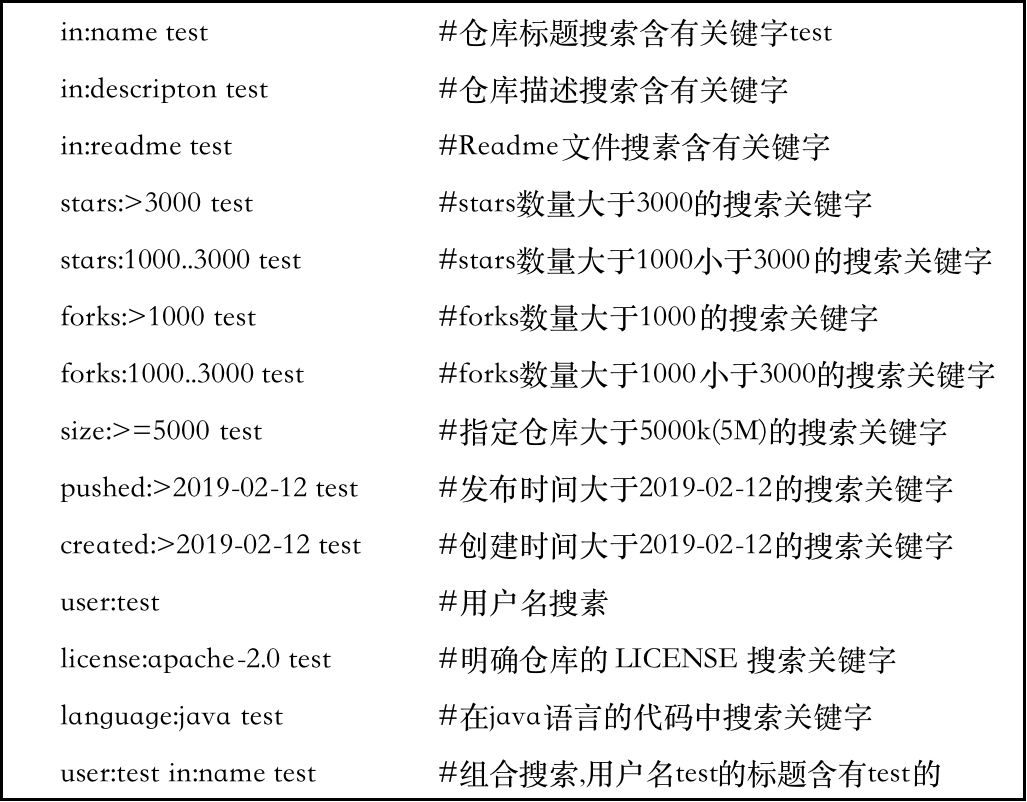 in:name test #仓库标题搜索含有关键字test

in:descripton test #仓库描述搜索含有关键字

in:readme test #Readme文件搜素含有关键字

stars:>3000 test #stars数量大于3000的搜索关键字

stars:1000..3000 test #stars数量大于1000小于3000的搜索关键字

forks:>1000 test #forks数量大于1000的搜索关键字

forks:1000..3000 test #forks数量大于1000小于3000的搜索关键字

size:>=5000 test #指定仓库大于5000k(5M)的搜索关键字

pushed:>2019-02-12 test #发布时间大于2019-02-12的搜索关键字

created:>2019-02-12 test #创建时间大于2019-02-12的搜索关键字

user:test #用户名搜素

license:apache-2.0 test #明确仓库的 LICENSE 搜索关键字

language:java test #在java语言的代码中搜索关键字

user:test in:name test #组合搜索,用户名test的标题含有test的